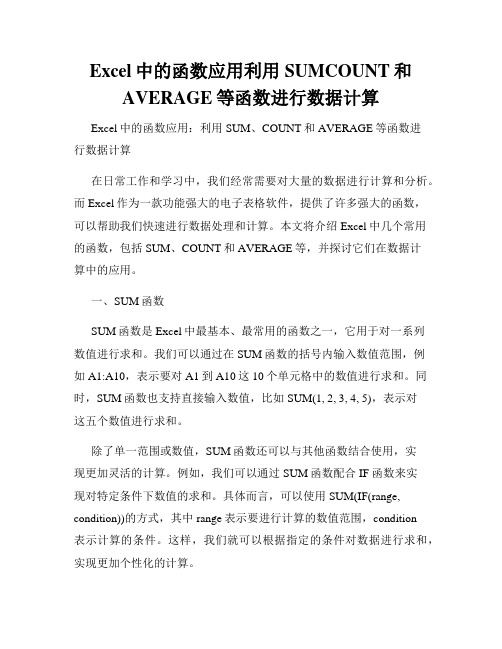 Excel 中的函数应用利用 SUMCOUNT 和 AVERAGE 等函数进行数据计算

Excel 中的函数应用：利用 SUM、COUNT 和 AVERAGE 等函数进行数据计算

在日常工作和学习中，我们经常需要对大量的数据进行计算和分析。而 Excel 作为一款功能强大的电子表格软件，提供了许多强大的函数，可以帮助我们快速进行数据处理和计算。本文将介绍 Excel 中几个常用的函数，包括 SUM、COUNT 和 AVERAGE 等，并探讨它们在数据计算中的应用。

一、SUM 函数

SUM 函数是 Excel 中最基本、最常用的函数之一，它用于对一系列数值进行求和。我们可以通过在 SUM 函数的括号内输入数值范围，例如 A1:A10，表示要对 A1 到 A10 这 10 个单元格中的数值进行求和。同时，SUM 函数也支持直接输入数值，比如 SUM(1, 2, 3, 4, 5)，表示对这五个数值进行求和。

除了单一范围或数值，SUM 函数还可以与其他函数结合使用，实现更加灵活的计算。例如，我们可以通过 SUM 函数配合 IF 函数来实现对特定条件下数值的求和。具体而言，可以使用 SUM(IF(range, condition))的方式，其中 range 表示要进行计算的数值范围，condition 表示计算的条件。这样，我们就可以根据指定的条件对数据进行求和，实现更加个性化的计算。